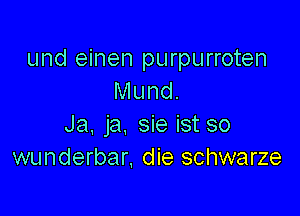 und einen purpurroten Mund.
Ja, ja, sie ist so wunderbar, die schwarze